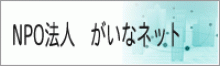 NPO法人　がいなネット